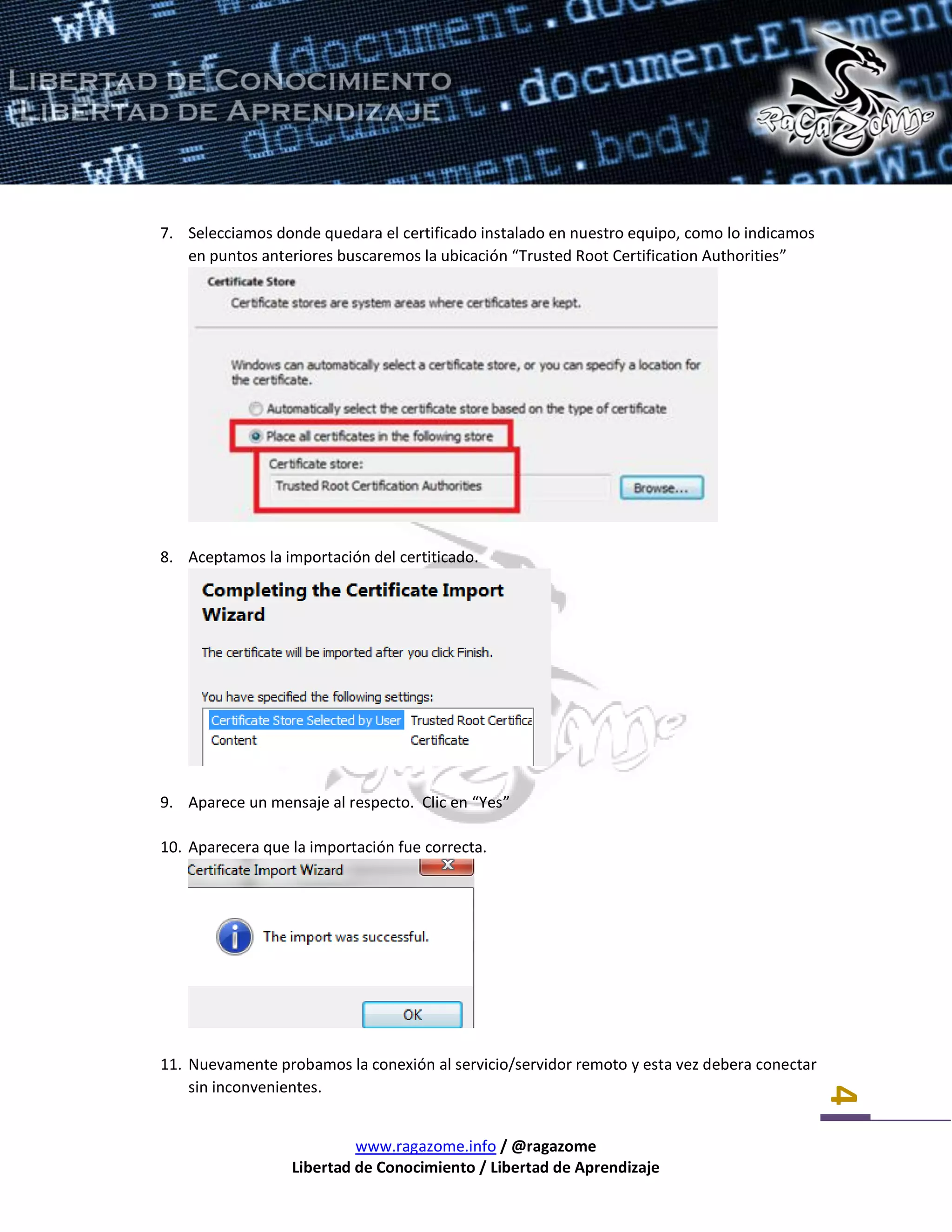 LIBERTAD DE CONOCIMIENTO
LIBERTAD DE APRENDIZAJE

RaGaZoMe

7. Selecciamos donde quedara el certificado instalado en nuestro equipo, como lo indicamos en puntos anteriores buscaremos la ubicación “Trusted Root Certification Authorities”

Certificate Store
Certificate stores are system areas where certificates are kept.

Windows can automatically select a certificate store, or you can specify a location for the certificate.

Automatically select the certificate store based on the type of certificate

Place all certificates in the following store

Certificate store:
Trusted Root Certification Authorities
Browse...

8. Aceptamos la importación del certiticado.

Completing the Certificate Import Wizard

The certificate will be imported after you click Finish.

You have specified the following settings:

| Certificate Store Selected by User | Trusted Root Certifica |
|---|---|
| Content | Certificate |

9. Aparece un mensaje al respecto. Clic en “Yes”

10. Aparecera que la importación fue correcta.

Certificate Import Wizard
X
The import was successful.
OK

11. Nuevamente probamos la conexión al servicio/servidor remoto y esta vez debera conectar sin inconvenientes.

4

www.ragazome.info / @ragazome
Libertad de Conocimiento / Libertad de Aprendizaje